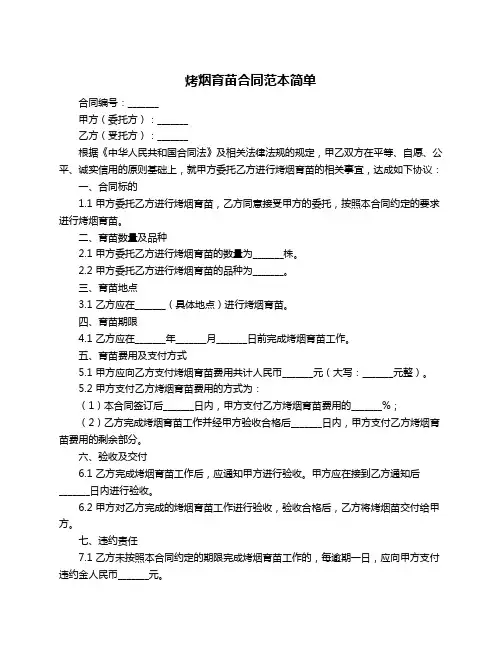 烤烟育苗合同范本简单

合同编号：______

甲方（委托方）：______

乙方（受托方）：______

根据《中华人民共和国合同法》及相关法律法规的规定，甲乙双方在平等、自愿、公平、诚实信用的原则基础上，就甲方委托乙方进行烤烟育苗的相关事宜，达成如下协议：

一、合同标的

1.1 甲方委托乙方进行烤烟育苗，乙方同意接受甲方的委托，按照本合同约定的要求进行烤烟育苗。

二、育苗数量及品种

2.1 甲方委托乙方进行烤烟育苗的数量为______株。

2.2 甲方委托乙方进行烤烟育苗的品种为______。

三、育苗地点

3.1 乙方应在______（具体地点）进行烤烟育苗。

四、育苗期限

4.1 乙方应在______年______月______日前完成烤烟育苗工作。

五、育苗费用及支付方式

5.1 甲方应向乙方支付烤烟育苗费用共计人民币______元（大写：______元整）。

5.2 甲方支付乙方烤烟育苗费用的方式为：

（1）本合同签订后______日内，甲方支付乙方烤烟育苗费用的______%；

（2）乙方完成烤烟育苗工作并经甲方验收合格后______日内，甲方支付乙方烤烟育苗费用的剩余部分。

六、验收及交付

6.1 乙方完成烤烟育苗工作后，应通知甲方进行验收。甲方应在接到乙方通知后______日内进行验收。

6.2 甲方对乙方完成的烤烟育苗工作进行验收，验收合格后，乙方将烤烟苗交付给甲方。

七、违约责任

7.1 乙方未按照本合同约定的期限完成烤烟育苗工作的，每逾期一日，应向甲方支付违约金人民币______元。